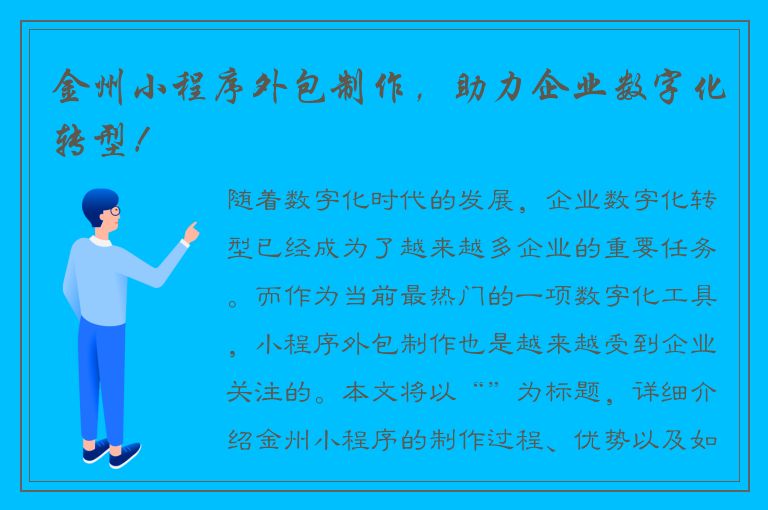 金州小程序外包制作，助力企业数字化转型！

随着数字化时代的发展，企业数字化转型已经成为了越来越多企业的重要任务。而作为当前最热门的一项数字化工具，小程序外包制作也是越来越受到企业关注的。本文将以“”为标题，详细介绍金州小程序的制作过程、优势以及如